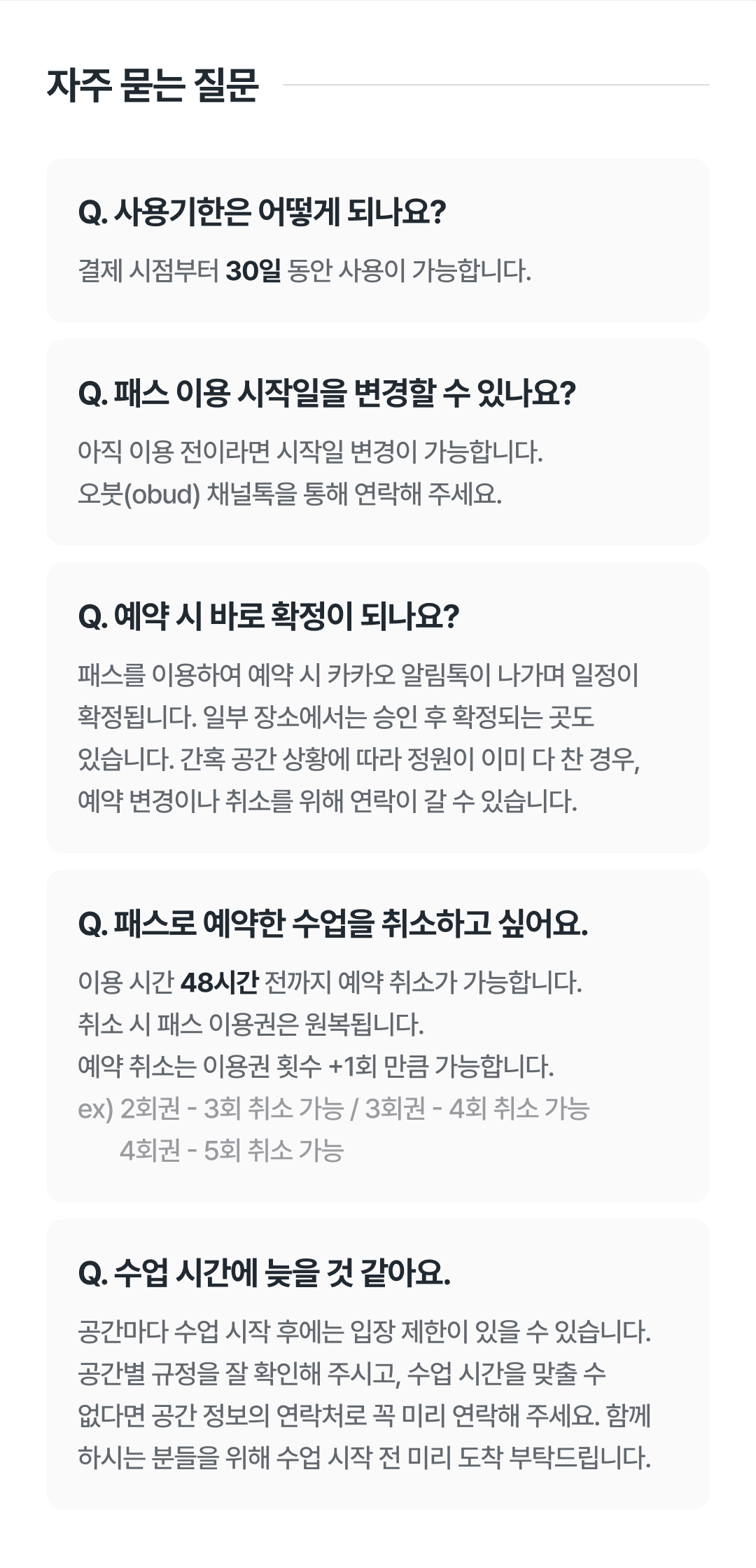 자주 묻는 질문

Q. 사용기한은 어떻게 되나요?

결제 시점부터 30일 동안 사용이 가능합니다.

Q. 패스 이용 시작일을 변경할 수 있나요?

아직 이용 전이라면 시작일 변경이 가능합니다.
오붓(obud) 채널톡을 통해 연락해 주세요.

Q. 예약 시 바로 확정이 되나요?

패스를 이용하여 예약 시 카카오 알림톡이 나가며 일정이 확정됩니다. 일부 장소에서는 승인 후 확정되는 곳도 있습니다. 간혹 공간 상황에 따라 정원이 이미 다 찬 경우, 예약 변경이나 취소를 위해 연락이 갈 수 있습니다.

Q. 패스로 예약한 수업을 취소하고 싶어요.

이용 시간 48시간 전까지 예약 취소가 가능합니다.
취소 시 패스 이용권은 원복됩니다.
예약 취소는 이용권 횟수 +1회 만큼 가능합니다.
ex) 2회권 - 3회 취소 가능 / 3회권 - 4회 취소 가능
4회권 - 5회 취소 가능

Q. 수업 시간에 늦을 것 같아요.

공간마다 수업 시작 후에는 입장 제한이 있을 수 있습니다. 공간별 규정을 잘 확인해 주시고, 수업 시간을 맞출 수 없다면 공간 정보의 연락처로 꼭 미리 연락해 주세요. 함께 하시는 분들을 위해 수업 시작 전 미리 도착 부탁드립니다.